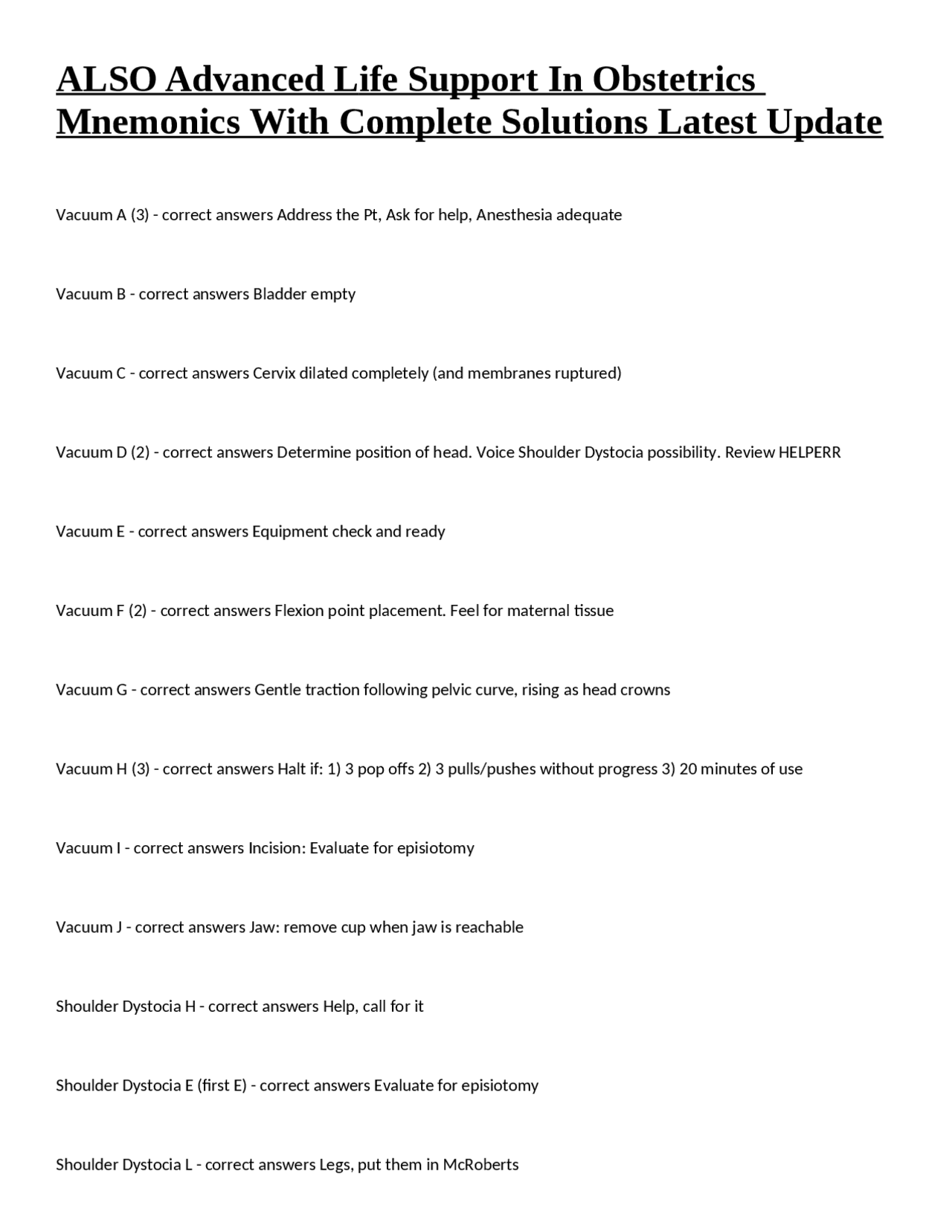 ALSO Advanced Life Support In Obstetrics Mnemonics With Complete Solutions Latest Update

Vacuum A (3) - correct answers Address the Pt, Ask for help, Anesthesia adequate

Vacuum B - correct answers Bladder empty

Vacuum C - correct answers Cervix dilated completely (and membranes ruptured)

Vacuum D (2) - correct answers Determine position of head. Voice Shoulder Dystocia possibility. Review HELPERR

Vacuum E - correct answers Equipment check and ready

Vacuum F (2) - correct answers Flexion point placement. Feel for maternal tissue

Vacuum G - correct answers Gentle traction following pelvic curve, rising as head crowns

Vacuum H (3) - correct answers Halt if: 1) 3 pop offs 2) 3 pulls/pushes without progress 3) 20 minutes of use

Vacuum I - correct answers Incision: Evaluate for episiotomy

Vacuum J - correct answers Jaw: remove cup when jaw is reachable

Shoulder Dystocia H - correct answers Help, call for it

Shoulder Dystocia E (first E) - correct answers Evaluate for episiotomy

Shoulder Dystocia L - correct answers Legs, put them in McRoberts